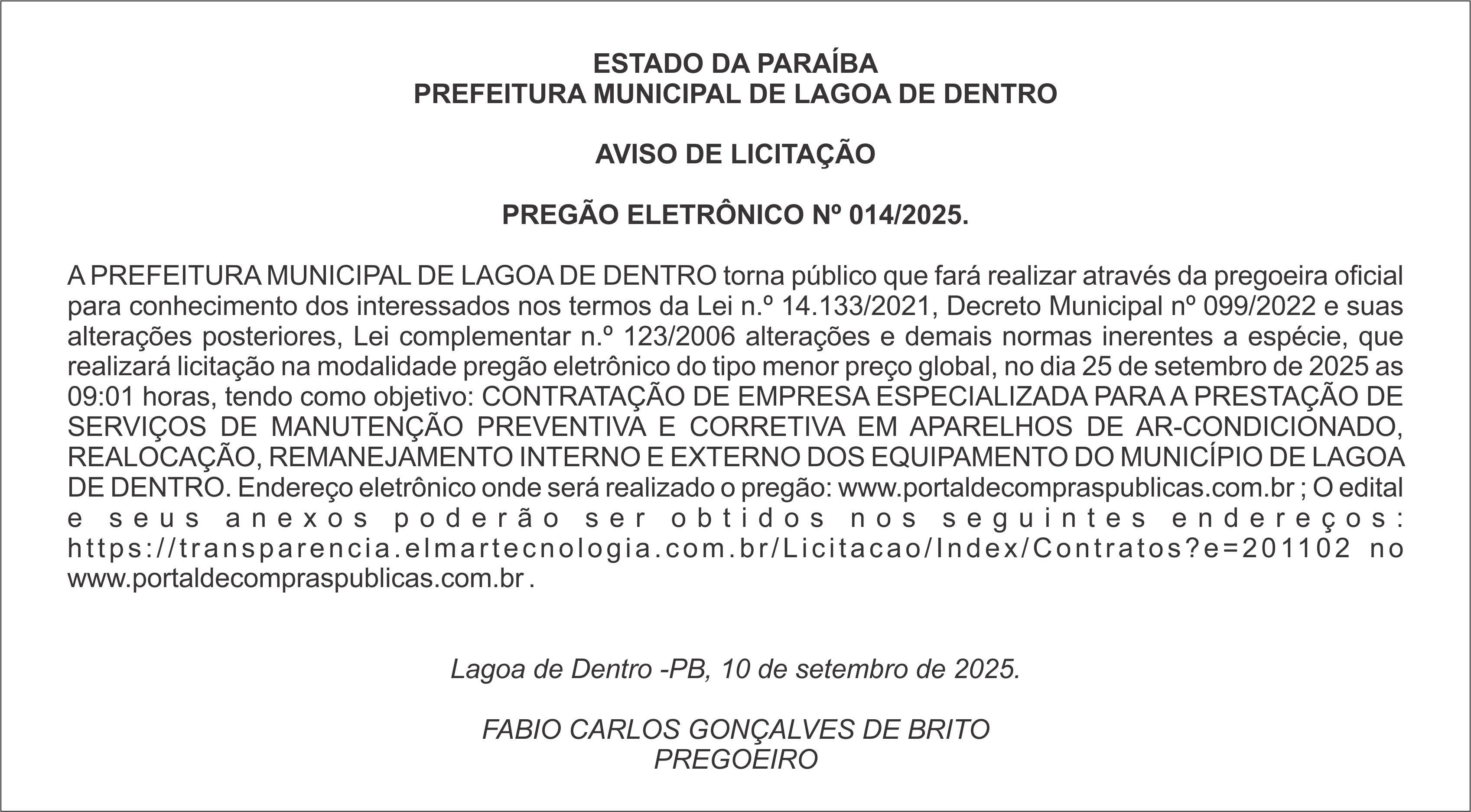 ESTADO DA PARAÍBA
PREFEITURA MUNICIPAL DE LAGOA DE DENTRO

AVISO DE LICITAÇÃO

PREGÃO ELETRÔNICO Nº 014/2025.

A PREFEITURA MUNICIPAL DE LAGOA DE DENTRO torna público que fará realizar através da pregoeira oficial para conhecimento dos interessados nos termos da Lei n.º 14.133/2021, Decreto Municipal nº 099/2022 e suas alterações posteriores, Lei complementar n.º 123/2006 alterações e demais normas inerentes a espécie, que realizará licitação na modalidade pregão eletrônico do tipo menor preço global, no dia 25 de setembro de 2025 as 09:01 horas, tendo como objetivo: CONTRATAÇÃO DE EMPRESA ESPECIALIZADA PARA A PRESTAÇÃO DE SERVIÇOS DE MANUTENÇÃO PREVENTIVA E CORRETIVA EM APARELHOS DE AR-CONDICIONADO, REALOCAÇÃO, REMANEJAMENTO INTERNO E EXTERNO DOS EQUIPAMENTO DO MUNICÍPIO DE LAGOA DE DENTRO. Endereço eletrônico onde será realizado o pregão: www.portaldecompraspublicas.com.br ; O edital e seus anexos poderão ser obtidos nos seguintes endereços: https://transparencia.elmartecnologia.com.br/Licitacao/Index/Contratos?e=201102 no www.portaldecompraspublicas.com.br .

Lagoa de Dentro -PB, 10 de setembro de 2025.

FABIO CARLOS GONÇALVES DE BRITO
PREGOEIRO